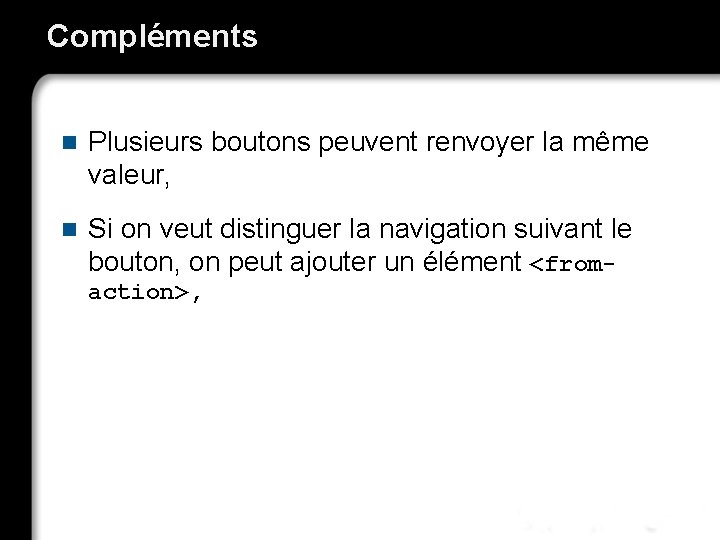 Compléments

Plusieurs boutons peuvent renvoyer la même valeur,

Si on veut distinguer la navigation suivant le bouton, on peut ajouter un élément <from-action>,